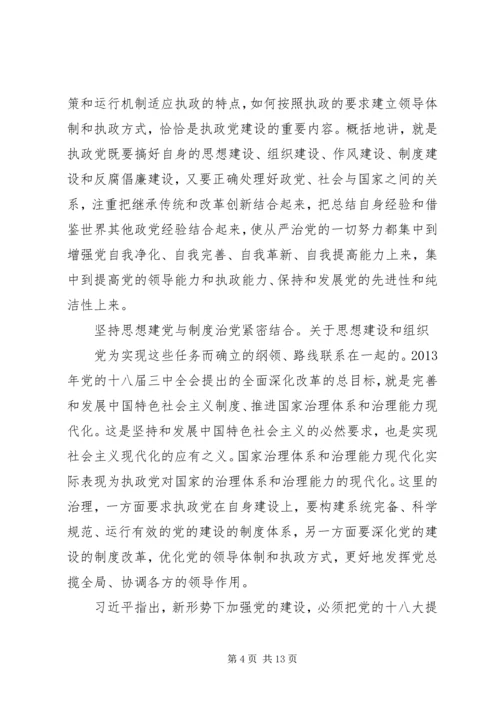 策和运行机制适应执政的特点，如何按照执政的要求建立领导体制和执政方式，恰恰是执政党建设的重要内容。概括地讲，就是执政党既要搞好自身的思想建设、组织建设、作风建设、制度建设和反腐倡廉建设，又要正确处理好政党、社会与国家之间的关系，注重把继承传统和改革创新结合起来，把总结自身经验和借鉴世界其他政党经验结合起来，使从严治党的一切努力都集中到增强党自我净化、自我完善、自我革新、自我提高能力上来，集中到提高党的领导能力和执政能力、保持和发展党的先进性和纯洁性上来。

坚持思想建党与制度治党紧密结合。关于思想建设和组织

党为实现这些任务而确立的纲领、路线联系在一起的。2013年党的十八届三中全会提出的全面深化改革的总目标，就是完善和发展中国特色社会主义制度、推进国家治理体系和治理能力现代化。这是坚持和发展中国特色社会主义的必然要求，也是实现社会主义现代化的应有之义。国家治理体系和治理能力现代化实际表现为执政党对国家的治理体系和治理能力的现代化。这里的治理，一方面要求执政党在自身建设上，要构建系统完备、科学规范、运行有效的党的建设的制度体系，另一方面要深化党的建设的制度改革，优化党的领导体制和执政方式，更好地发挥党总揽全局、协调各方的领导作用。

习近平指出，新形势下加强党的建设，必须把党的十八大提

第 4 页 共 13 页